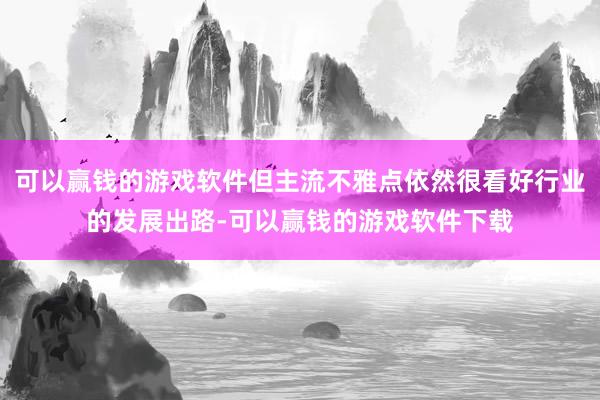 可以赢钱的游戏软件但主流不雅点依然很看好行业的发展出路-可以赢钱的游戏软件下载